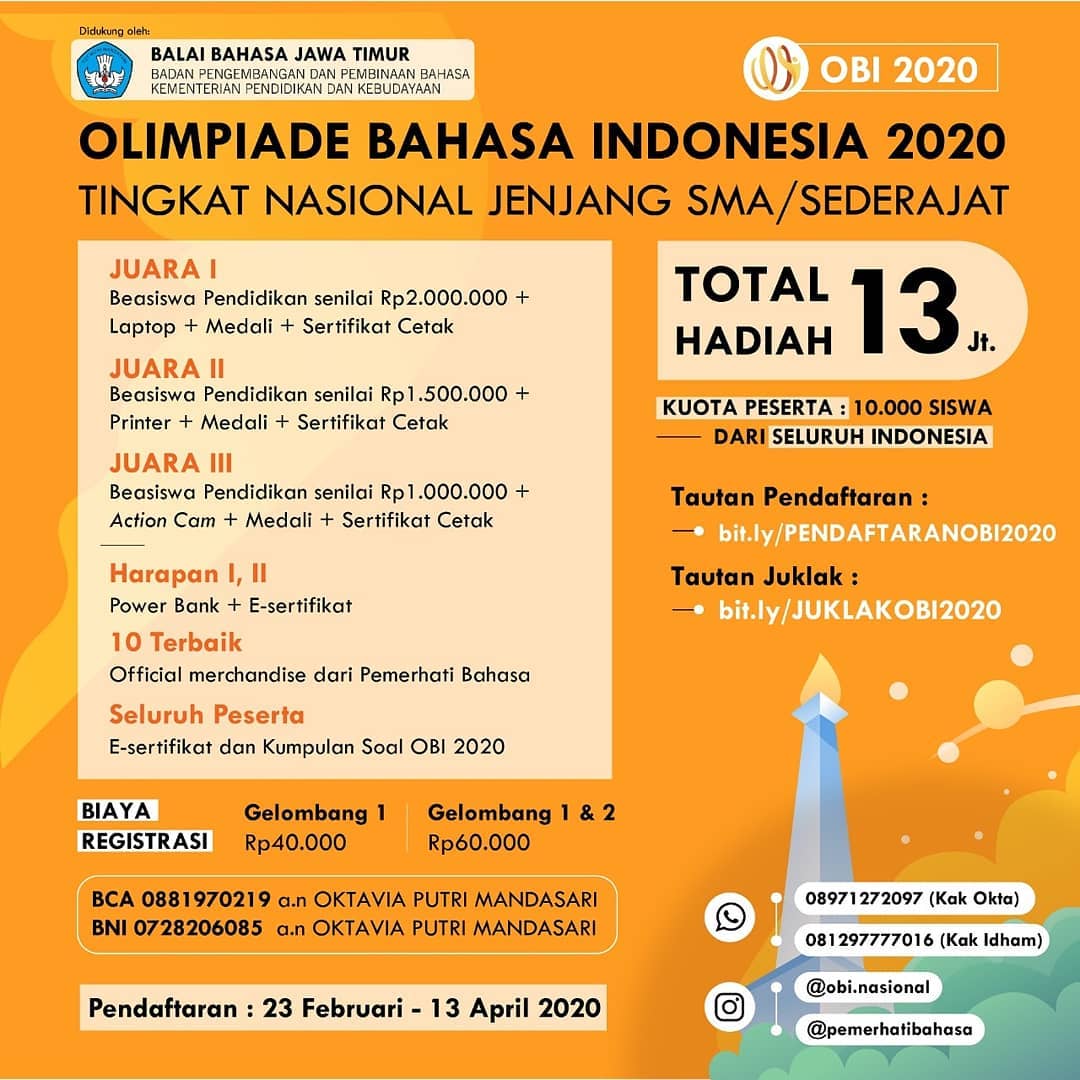 Didukung oleh:
BALAI BAHASA JAWA TIMUR
BADAN PENGEMBANGAN DAN PEMBINAAN BAHASA
KEMENTERIAN PENDIDIKAN DAN KEBUDAYAAN

OBI 2020

OLIMPIADE BAHASA INDONESIA 2020
TINGKAT NASIONAL JENJANG SMA/SEDERAJAT

JUARA I
Beasiswa Pendidikan senilai Rp2.000.000 + Laptop + Medali + Sertifikat Cetak

JUARA II
Beasiswa Pendidikan senilai Rp1.500.000 + Printer + Medali + Sertifikat Cetak

JUARA III
Beasiswa Pendidikan senilai Rp1.000.000 + Action Cam + Medali + Sertifikat Cetak

Harapan I, II
Power Bank + E-sertifikat

10 Terbaik
Official merchandise dari Pemerhati Bahasa

Seluruh Peserta
E-sertifikat dan Kumpulan Soal OBI 2020

TOTAL HADIAH 13 Jt.

KUOTA PESERTA : 10.000 SISWA
DARI SELURUH INDONESIA

Tautan Pendaftaran :
bit.ly/PENDAFTARANOBI2020

Tautan Juklak :
bit.ly/JUKLAKOBI2020

BIAYA REGISTRASI
Gelombang 1
Rp40.000
Gelombang 1 & 2
Rp60.000

BCA 0881970219 a.n OKTAVIA PUTRI MANDASARI
BNI 0728206085 a.n OKTAVIA PUTRI MANDASARI

Pendaftaran : 23 Februari - 13 April 2020

08971272097 (Kak Okta)
081297777016 (Kak Idham)
@obi.nasional
@pemerhatibahasa